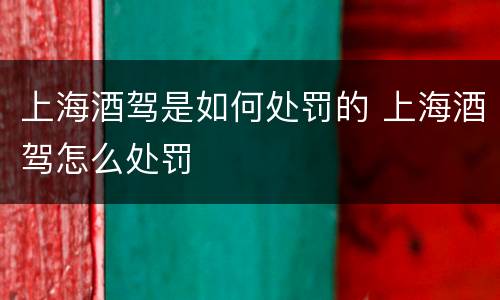 上海酒驾是如何处罚的 上海酒驾怎么处罚